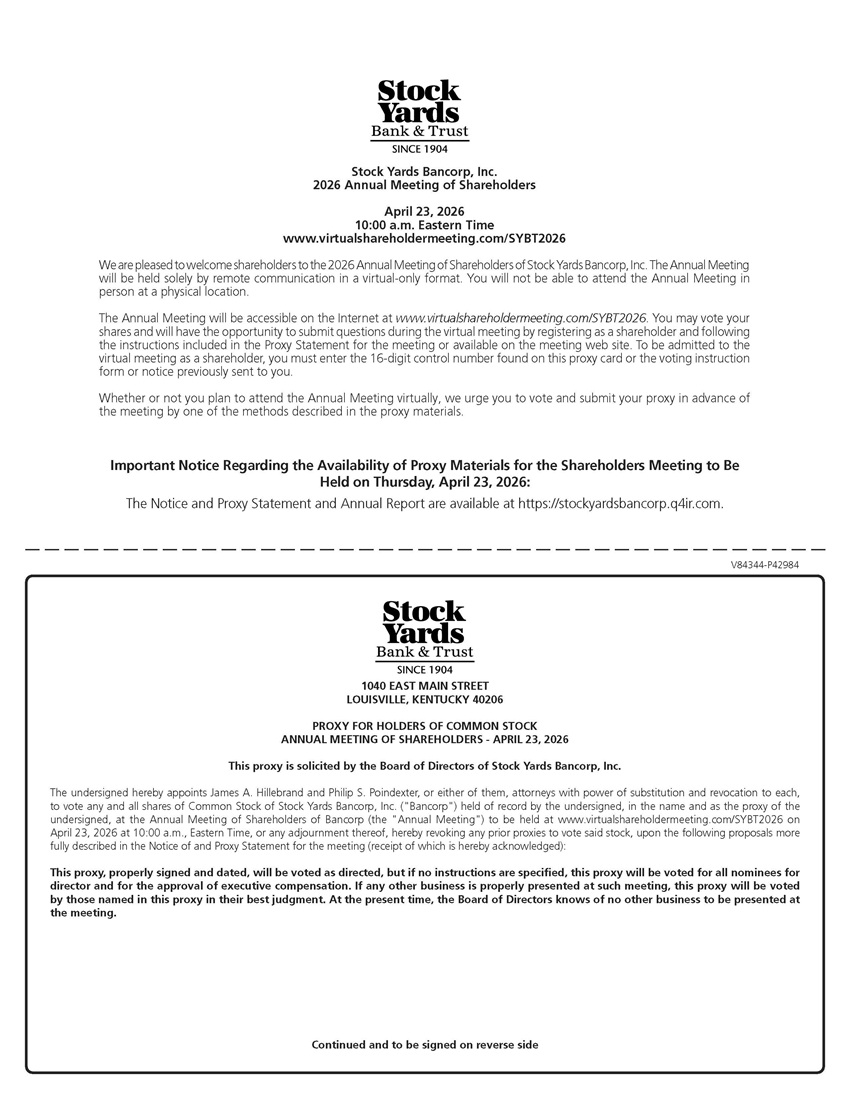 Stock Yards Bank & Trust SINCE 1904

Stock Yards Bancorp, Inc.
2026 Annual Meeting of Shareholders

April 23, 2026
10:00 a.m. Eastern Time
www.virtualshareholdermeeting.com/SYBT2026

We are pleased to welcome shareholders to the 2026 Annual Meeting of Shareholders of Stock Yards Bancorp, Inc. The Annual Meeting will be held solely by remote communication in a virtual-only format. You will not be able to attend the Annual Meeting in person at a physical location.

The Annual Meeting will be accessible on the Internet at www.virtualshareholdermeeting.com/SYBT2026. You may vote your shares and will have the opportunity to submit questions during the virtual meeting by registering as a shareholder and following the instructions included in the Proxy Statement for the meeting or available on the meeting web site. To be admitted to the virtual meeting as a shareholder, you must enter the 16-digit control number found on this proxy card or the voting instruction form or notice previously sent to you.

Whether or not you plan to attend the Annual Meeting virtually, we urge you to vote and submit your proxy in advance of the meeting by one of the methods described in the proxy materials.

Important Notice Regarding the Availability of Proxy Materials for the Shareholders Meeting to Be Held on Thursday, April 23, 2026:
The Notice and Proxy Statement and Annual Report are available at https://stockyardsbancorp.q4ir.com.

V84344-P42984

Stock Yards Bank & Trust SINCE 1904

1040 EAST MAIN STREET
LOUISVILLE, KENTUCKY 40206

PROXY FOR HOLDERS OF COMMON STOCK
ANNUAL MEETING OF SHAREHOLDERS - APRIL 23, 2026

This proxy is solicited by the Board of Directors of Stock Yards Bancorp, Inc.

The undersigned hereby appoints James A. Hillebrand and Philip S. Poindexter, or either of them, attorneys with power of substitution and revocation to each, to vote any and all shares of Common Stock of Stock Yards Bancorp, Inc. ("Bancorp") held of record by the undersigned, in the name and as the proxy of the undersigned, at the Annual Meeting of Shareholders of Bancorp (the "Annual Meeting") to be held at www.virtualshareholdermeeting.com/SYBT2026 on April 23, 2026 at 10:00 a.m., Eastern Time, or any adjournment thereof, hereby revoking any prior proxies to vote said stock, upon the following proposals more fully described in the Notice of and Proxy Statement for the meeting (receipt of which is hereby acknowledged):

This proxy, properly signed and dated, will be voted as directed, but if no instructions are specified, this proxy will be voted for all nominees for director and for the approval of executive compensation. If any other business is properly presented at such meeting, this proxy will be voted by those named in this proxy in their best judgment. At the present time, the Board of Directors knows of no other business to be presented at the meeting.

Continued and to be signed on reverse side